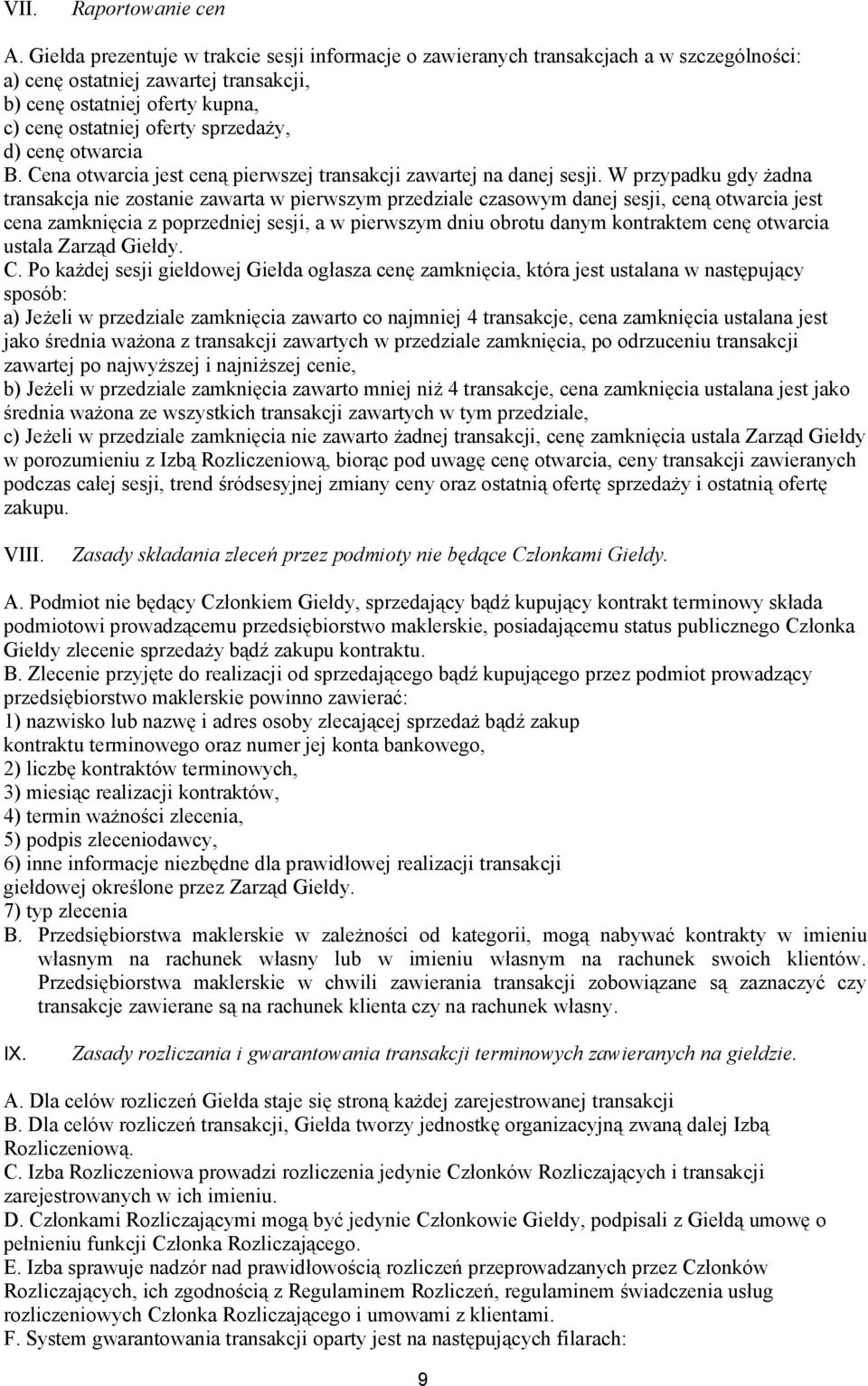 VII. Raportowanie cen

A. Giełda prezentuje w trakcie sesji informacje o zawieranych transakcjach a w szczególności:
a) cenę ostatniej zawartej transakcji,
b) cenę ostatniej oferty kupna,
c) cenę ostatniej oferty sprzedaży,
d) cenę otwarcia
B. Cena otwarcia jest ceną pierwszej transakcji zawartej na danej sesji. W przypadku gdy żadna transakcja nie zostanie zawarta w pierwszym przedziale czasowym danej sesji, ceną otwarcia jest cena zamknięcia z poprzedniej sesji, a w pierwszym dniu obrotu danym kontraktem cenę otwarcia ustala Zarząd Giełdy.
C. Po każdej sesji giełdowej Giełda ogłasza cenę zamknięcia, która jest ustalana w następujący sposób:
a) Jeżeli w przedziale zamknięcia zawarto co najmniej 4 transakcje, cena zamknięcia ustalana jest jako średnia ważona z transakcji zawartych w przedziale zamknięcia, po odrzuceniu transakcji zawartej po najwyższej i najniższej cenie,
b) Jeżeli w przedziale zamknięcia zawarto mniej niż 4 transakcje, cena zamknięcia ustalana jest jako średnia ważona ze wszystkich transakcji zawartych w tym przedziale,
c) Jeżeli w przedziale zamknięcia nie zawarto żadnej transakcji, cenę zamknięcia ustala Zarząd Giełdy w porozumieniu z Izbą Rozliczeniową, biorąc pod uwagę cenę otwarcia, ceny transakcji zawieranych podczas całej sesji, trend śródsesyjnej zmiany ceny oraz ostatnią ofertę sprzedaży i ostatnią ofertę zakupu.

VIII. Zasady składania zleceń przez podmioty nie będące Członkami Giełdy.

A. Podmiot nie będący Członkiem Giełdy, sprzedający bądź kupujący kontrakt terminowy składa podmiotowi prowadzącemu przedsiębiorstwo maklerskie, posiadającemu status publicznego Członka Giełdy zlecenie sprzedaży bądź zakupu kontraktu.
B. Zlecenie przyjęte do realizacji od sprzedającego bądź kupującego przez podmiot prowadzący przedsiębiorstwo maklerskie powinno zawierać:
1) nazwisko lub nazwę i adres osoby zlecającej sprzedaż bądź zakup kontraktu terminowego oraz numer jej konta bankowego,
2) liczbę kontraktów terminowych,
3) miesiąc realizacji kontraktów,
4) termin ważności zlecenia,
5) podpis zleceniodawcy,
6) inne informacje niezbędne dla prawidłowej realizacji transakcji giełdowej określone przez Zarząd Giełdy.
7) typ zlecenia
B. Przedsiębiorstwa maklerskie w zależności od kategorii, mogą nabywać kontrakty w imieniu własnym na rachunek własny lub w imieniu własnym na rachunek swoich klientów. Przedsiębiorstwa maklerskie w chwili zawierania transakcji zobowiązane są zaznaczyć czy transakcje zawierane są na rachunek klienta czy na rachunek własny.

IX. Zasady rozliczania i gwarantowania transakcji terminowych zawieranych na giełdzie.

A. Dla celów rozliczeń Giełda staje się stroną każdej zarejestrowanej transakcji
B. Dla celów rozliczeń transakcji, Giełda tworzy jednostkę organizacyjną zwaną dalej Izbą Rozliczeniową.
C. Izba Rozliczeniowa prowadzi rozliczenia jedynie Członków Rozliczających i transakcji zarejestrowanych w ich imieniu.
D. Członkami Rozliczającymi mogą być jedynie Członkowie Giełdy, podpisali z Giełdą umowę o pełnieniu funkcji Członka Rozliczającego.
E. Izba sprawuje nadzór nad prawidłowością rozliczeń przeprowadzanych przez Członków Rozliczających, ich zgodnością z Regulaminem Rozliczeń, regulaminem świadczenia usług rozliczeniowych Członka Rozliczającego i umowami z klientami.
F. System gwarantowania transakcji oparty jest na następujących filarach:

9